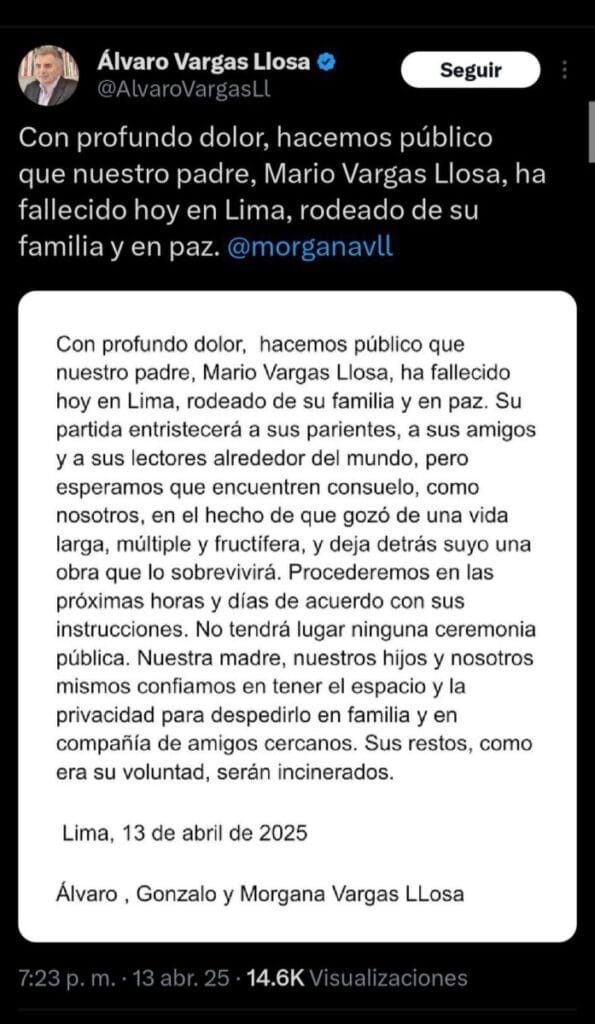 Álvaro Vargas Llosa
@AlvaroVargasLl

Seguir

Con profundo dolor, hacemos público que nuestro padre, Mario Vargas Llosa, ha fallecido hoy en Lima, rodeado de su familia y en paz. @morganavll

Con profundo dolor, hacemos público que nuestro padre, Mario Vargas Llosa, ha fallecido hoy en Lima, rodeado de su familia y en paz. Su partida entristecerá a sus parientes, a sus amigos y a sus lectores alrededor del mundo, pero esperamos que encuentren consuelo, como nosotros, en el hecho de que gozó de una vida larga, múltiple y fructífera, y deja detrás suyo una obra que lo sobrevivirá. Procederemos en las próximas horas y días de acuerdo con sus instrucciones. No tendrá lugar ninguna ceremonia pública. Nuestra madre, nuestros hijos y nosotros mismos confiamos en tener el espacio y la privacidad para despedirlo en familia y en compañía de amigos cercanos. Sus restos, como era su voluntad, serán incinerados.

Lima, 13 de abril de 2025

Álvaro , Gonzalo y Morgana Vargas LLosa

7:23 p. m. · 13 abr. 25 · 14.6K Visualizaciones